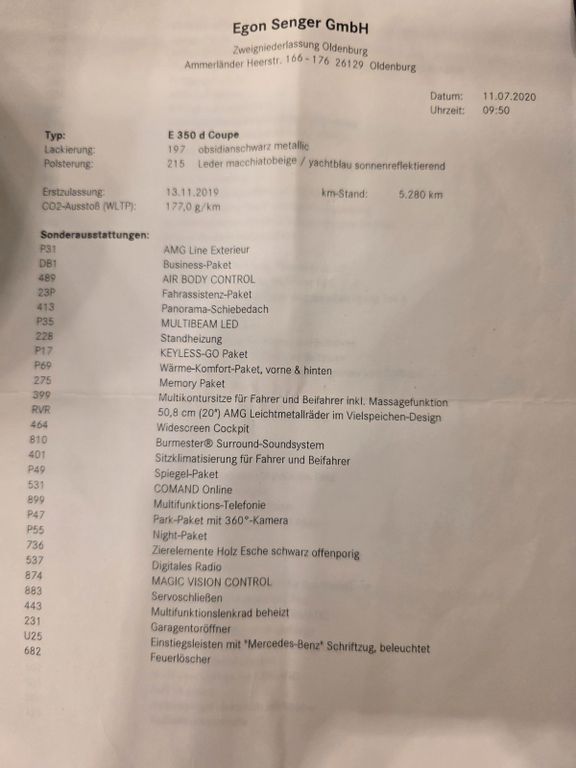 Egon Senger GmbH
Zweigniederlassung Oldenburg
Ammerländer Heerstr. 166-176 26129 Oldenburg

Datum: 11.07.2020
Uhrzeit: 09:50

Typ: E 350 d Coupe
Lackierung: 197 obsidianschwarz metallic
Polsterung: 215 Leder macchiatobeige / yachtblau sonnenreflektierend

Erstzulassung: 13.11.2019 km-Stand: 5.280 km
CO2-Ausstoß (WLTP): 177,0 g/km

Sonderausstattungen:

| | |
|---|---|
| P31 | AMG Line Exterieur |
| DB1 | Business-Paket |
| 489 | AIR BODY CONTROL |
| 23P | Fahrassistenz-Paket |
| 413 | Panorama-Schiebedach |
| P35 | MULTIBEAM LED |
| 228 | Standheizung |
| P17 | KEYLESS-GO Paket |
| P69 | Wärme-Komfort-Paket, vorne & hinten |
| 275 | Memory Paket |
| 399 | Multikontursitze für Fahrer und Beifahrer inkl. Massagefunktion |
| RVR | 50,8 cm (20") AMG Leichtmetallräder im Vielspeichen-Design |
| 464 | Widescreen Cockpit |
| 810 | Burmester® Surround-Soundsystem |
| 401 | Sitzklimatisierung für Fahrer und Beifahrer |
| P49 | Spiegel-Paket |
| 531 | COMAND Online |
| 899 | Multifunktions-Telefonie |
| P47 | Park-Paket mit 360°-Kamera |
| P55 | Night-Paket |
| 736 | Zierelemente Holz Esche schwarz offenporig |
| 537 | Digitales Radio |
| 874 | MAGIC VISION CONTROL |
| 883 | Servoschließen |
| 443 | Multifunktionslenkrad beheizt |
| 231 | Garagentoröffner |
| U25 | Einstiegsleisten mit "Mercedes-Benz" Schriftzug, beleuchtet |
| 682 | Feuerlöscher |